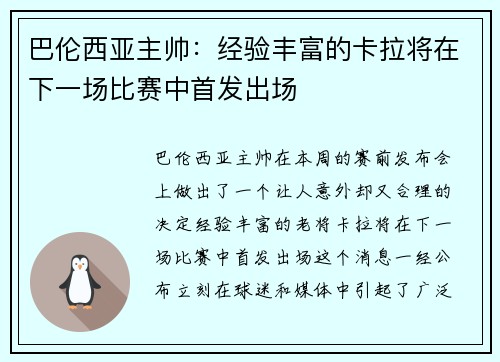 巴伦西亚主帅：经验丰富的卡拉将在下一场比赛中首发出场

巴伦西亚主帅在本周的赛前发布会上做出了一个让人意外却又合理的决定经验丰富的老将卡拉将在下一场比赛中首发出场这个消息一经公布立刻在球迷和媒体中引起了广泛